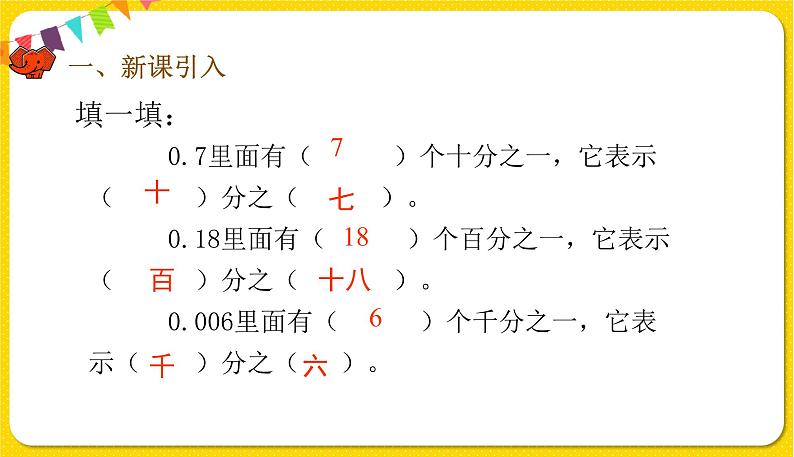 一、新课引入

填一填：

0.7里面有（ 7 ）个十分之一，它表示（ 十 ）分之（ 七 ）。

0.18里面有（ 18 ）个百分之一，它表示（ 百 ）分之（ 十八 ）。

0.006里面有（ 6 ）个千分之一，它表示（ 千 ）分之（ 六 ）。